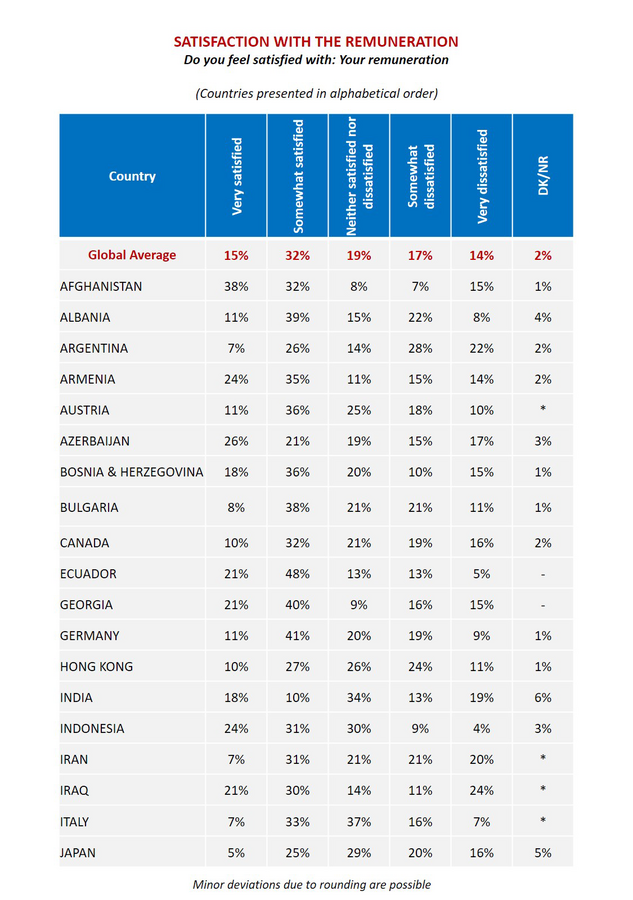 SATISFACTION WITH THE REMUNERATION
Do you feel satisfied with: Your remuneration

(Countries presented in alphabetical order)

| Country | Very satisfied | Somewhat satisfied | Neither satisfied nor dissatisfied | Somewhat dissatisfied | Very dissatisfied | DK/NR |
|---|---|---|---|---|---|---|
| Global Average | 15% | 32% | 19% | 17% | 14% | 2% |
| AFGHANISTAN | 38% | 32% | 8% | 7% | 15% | 1% |
| ALBANIA | 11% | 39% | 15% | 22% | 8% | 4% |
| ARGENTINA | 7% | 26% | 14% | 28% | 22% | 2% |
| ARMENIA | 24% | 35% | 11% | 15% | 14% | 2% |
| AUSTRIA | 11% | 36% | 25% | 18% | 10% | * |
| AZERBAIJAN | 26% | 21% | 19% | 15% | 17% | 3% |
| BOSNIA & HERZEGOVINA | 18% | 36% | 20% | 10% | 15% | 1% |
| BULGARIA | 8% | 38% | 21% | 21% | 11% | 1% |
| CANADA | 10% | 32% | 21% | 19% | 16% | 2% |
| ECUADOR | 21% | 48% | 13% | 13% | 5% | - |
| GEORGIA | 21% | 40% | 9% | 16% | 15% | - |
| GERMANY | 11% | 41% | 20% | 19% | 9% | 1% |
| HONG KONG | 10% | 27% | 26% | 24% | 11% | 1% |
| INDIA | 18% | 10% | 34% | 13% | 19% | 6% |
| INDONESIA | 24% | 31% | 30% | 9% | 4% | 3% |
| IRAN | 7% | 31% | 21% | 21% | 20% | * |
| IRAQ | 21% | 30% | 14% | 11% | 24% | * |
| ITALY | 7% | 33% | 37% | 16% | 7% | * |
| JAPAN | 5% | 25% | 29% | 20% | 16% | 5% |

Minor deviations due to rounding are possible